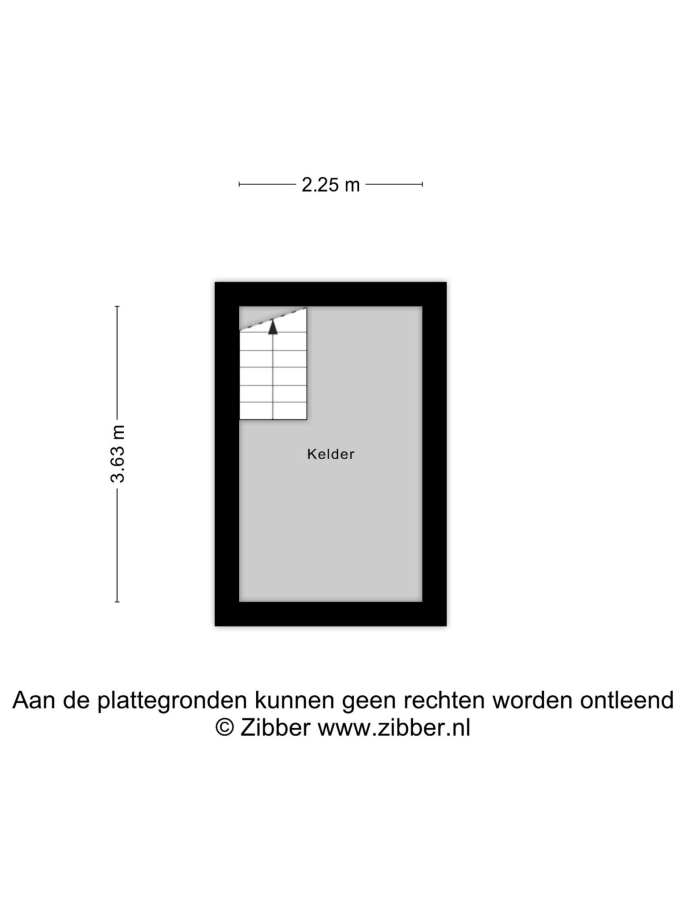 2.25 m

3.63 m

Kelder

Aan de plattegronden kunnen geen rechten worden ontleend
© Zibber www.zibber.nl